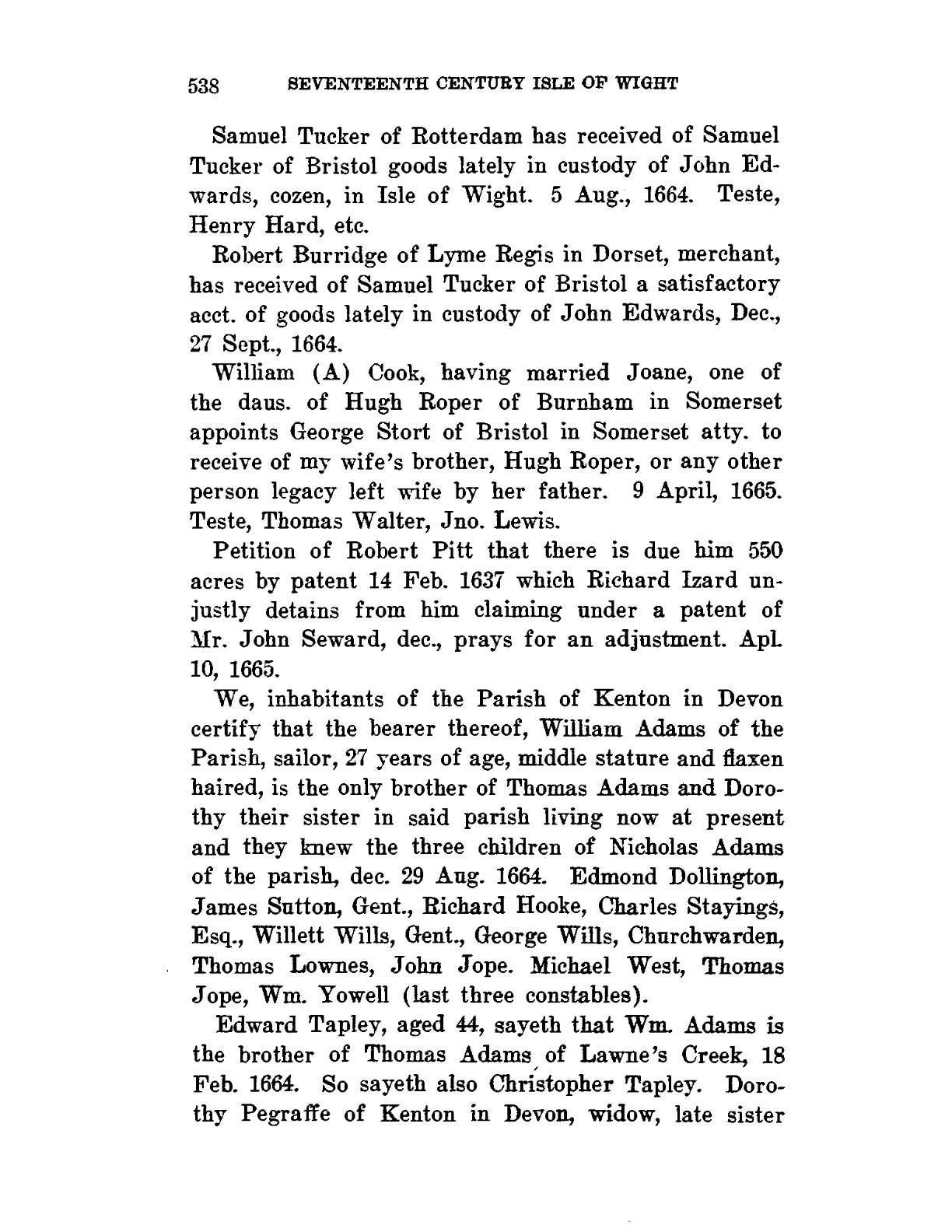 538 SEVENTEENTH CENTURY ISLE OF WIGHT

Samuel Tucker of Rotterdam has received of Samuel Tucker of Bristol goods lately in custody of John Edwards, cozen, in Isle of Wight. 5 Aug., 1664. Teste, Henry Hard, etc.

Robert Burridge of Lyme Regis in Dorset, merchant, has received of Samuel Tucker of Bristol a satisfactory acct. of goods lately in custody of John Edwards, Dec., 27 Sept., 1664.

William (A) Cook, having married Joane, one of the daus. of Hugh Roper of Burnham in Somerset appoints George Stort of Bristol in Somerset atty. to receive of my wife's brother, Hugh Roper, or any other person legacy left wife by her father. 9 April, 1665. Teste, Thomas Walter, Jno. Lewis.

Petition of Robert Pitt that there is due him 550 acres by patent 14 Feb. 1637 which Richard Izard unjustly detains from him claiming under a patent of Mr. John Seward, dec., prays for an adjustment. Apl. 10, 1665.

We, inhabitants of the Parish of Kenton in Devon certify that the bearer thereof, William Adams of the Parish, sailor, 27 years of age, middle stature and flaxen haired, is the only brother of Thomas Adams and Dorothy their sister in said parish living now at present and they knew the three children of Nicholas Adams of the parish, dec. 29 Aug. 1664. Edmond Dollington, James Sutton, Gent., Richard Hooke, Charles Stayings, Esq., Willett Wills, Gent., George Wills, Churchwarden, Thomas Lownes, John Jope. Michael West, Thomas Jope, Wm. Yowell (last three constables).

Edward Tapley, aged 44, sayeth that Wm. Adams is the brother of Thomas Adams of Lawne's Creek, 18 Feb. 1664. So sayeth also Christopher Tapley. Dorothy Pegraffe of Kenton in Devon, widow, late sister